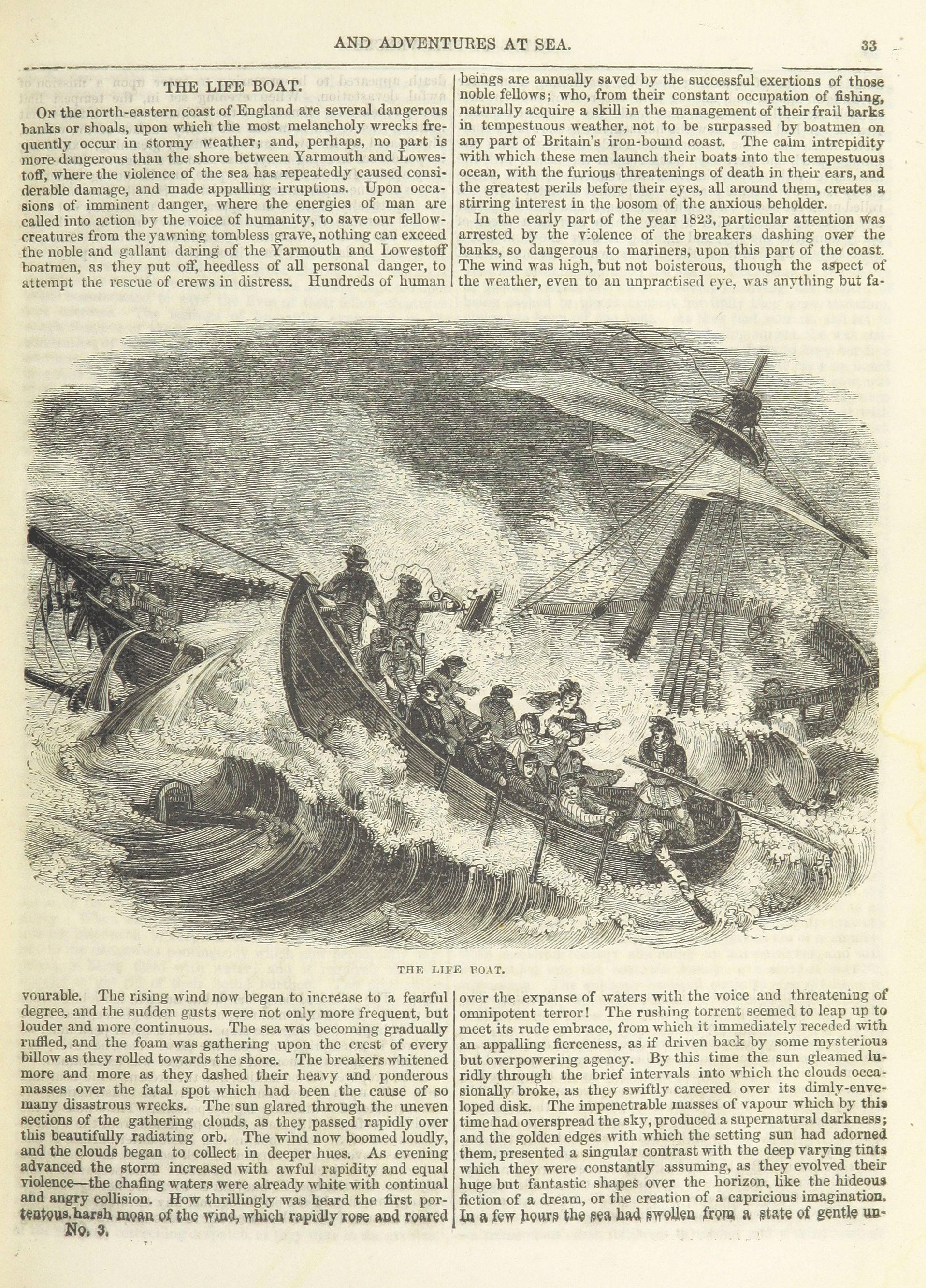 AND ADVENTURES AT SEA. 33

THE LIFE BOAT.

On the north-eastern coast of England are several dangerous banks or shoals, upon which the most melancholy wrecks frequently occur in stormy weather; and, perhaps, no part is more dangerous than the shore between Yarmouth and Lowestoff, where the violence of the sea has repeatedly caused considerable damage, and made appalling irruptions. Upon occasions of imminent danger, where the energies of man are called into action by the voice of humanity, to save our fellow-creatures from the yawning tombless grave, nothing can exceed the noble and gallant daring of the Yarmouth and Lowestoff boatmen, as they put off, heedless of all personal danger, to attempt the rescue of crews in distress. Hundreds of human beings are annually saved by the successful exertions of those noble fellows; who, from their constant occupation of fishing, naturally acquire a skill in the management of their frail barks in tempestuous weather, not to be surpassed by boatmen on any part of Britain's iron-bound coast. The calm intrepidity with which these men launch their boats into the tempestuous ocean, with the furious threatenings of death in their ears, and the greatest perils before their eyes, all around them, creates a stirring interest in the bosom of the anxious beholder.

In the early part of the year 1823, particular attention was arrested by the violence of the breakers dashing over the banks, so dangerous to mariners, upon this part of the coast. The wind was high, but not boisterous, though the aspect of the weather, even to an unpractised eye, was anything but favourable. The rising wind now began to increase to a fearful degree, and the sudden gusts were not only more frequent, but louder and more continuous. The sea was becoming gradually ruffled, and the foam was gathering upon the crest of every billow as they rolled towards the shore. The breakers whitened more and more as they dashed their heavy and ponderous masses over the fatal spot which had been the cause of so many disastrous wrecks. The sun glared through the uneven sections of the gathering clouds, as they passed rapidly over this beautifully radiating orb. The wind now boomed loudly, and the clouds began to collect in deeper hues. As evening advanced the storm increased with awful rapidity and equal violence—the chafing waters were already white with continual and angry collision. How thrillingly was heard the first portentous, harsh moan of the wind, which rapidly rose and roared over the expanse of waters with the voice and threatening of omnipotent terror! The rushing torrent seemed to leap up to meet its rude embrace, from which it immediately receded with an appalling fierceness, as if driven back by some mysterious but overpowering agency. By this time the sun gleamed luridly through the brief intervals into which the clouds occasionally broke, as they swiftly careered over its dimly-enveloped disk. The impenetrable masses of vapour which by this time had overspread the sky, produced a supernatural darkness; and the golden edges with which the setting sun had adorned them, presented a singular contrast with the deep varying tints which they were constantly assuming, as they evolved their huge but fantastic shapes over the horizon, like the hideous fiction of a dream, or the creation of a capricious imagination. In a few hours the sea had swollen from a state of gentle un-

THE LIFE BOAT.

No. 3.